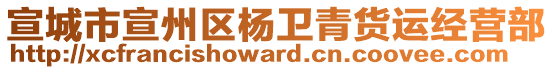 宣城市宣州区杨卫青货运经营部
http://xcfrancishoward.cn.coovee.com